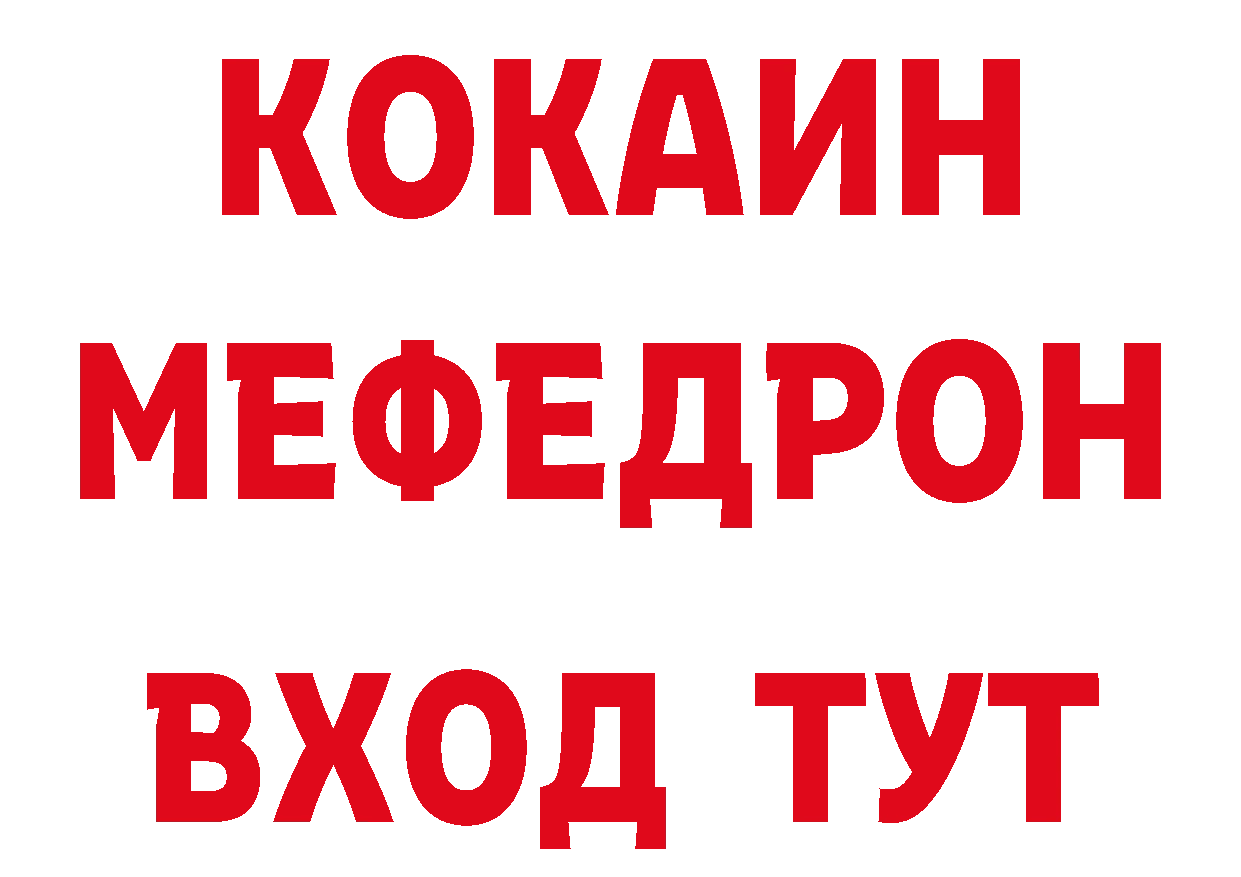 КОКАИН
МЕФЕДРОН
ВХОД ТУТ